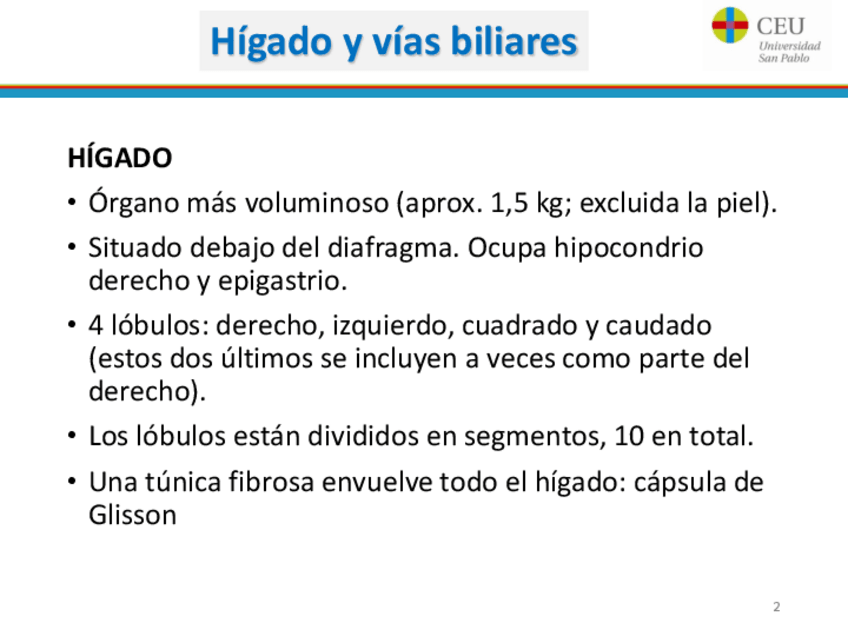 Hígado y vías biliares

CEU
Universidad
San Pablo

HÍGADO

• Órgano más voluminoso (aprox. 1,5 kg; excluida la piel).
• Situado debajo del diafragma. Ocupa hipocondrio derecho y epigastrio.
• 4 lóbulos: derecho, izquierdo, cuadrado y caudado (estos dos últimos se incluyen a veces como parte del derecho).
• Los lóbulos están divididos en segmentos, 10 en total.
• Una túnica fibrosa envuelve todo el hígado: cápsula de Glisson

2